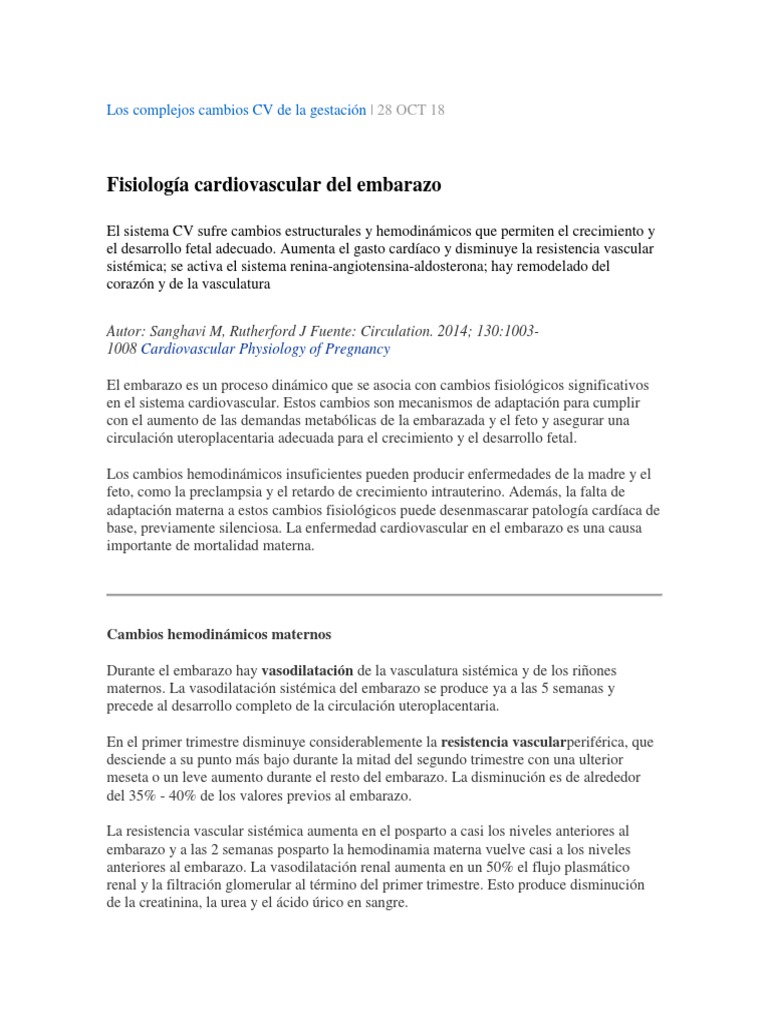 Los complejos cambios CV de la gestación | 28 OCT 18

Fisiología cardiovascular del embarazo

El sistema CV sufre cambios estructurales y hemodinámicos que permiten el crecimiento y el desarrollo fetal adecuado. Aumenta el gasto cardíaco y disminuye la resistencia vascular sistémica; se activa el sistema renina-angiotensina-aldosterona; hay remodelado del corazón y de la vasculatura

Autor: Sanghavi M, Rutherford J Fuente: Circulation. 2014; 130:1003-1008 Cardiovascular Physiology of Pregnancy

El embarazo es un proceso dinámico que se asocia con cambios fisiológicos significativos en el sistema cardiovascular. Estos cambios son mecanismos de adaptación para cumplir con el aumento de las demandas metabólicas de la embarazada y el feto y asegurar una circulación uteroplacentaria adecuada para el crecimiento y el desarrollo fetal.

Los cambios hemodinámicos insuficientes pueden producir enfermedades de la madre y el feto, como la preclampsia y el retardo de crecimiento intrauterino. Además, la falta de adaptación materna a estos cambios fisiológicos puede desenmascarar patología cardíaca de base, previamente silenciosa. La enfermedad cardiovascular en el embarazo es una causa importante de mortalidad materna.

Cambios hemodinámicos maternos

Durante el embarazo hay vasodilatación de la vasculatura sistémica y de los riñones maternos. La vasodilatación sistémica del embarazo se produce ya a las 5 semanas y precede al desarrollo completo de la circulación uteroplacentaria.

En el primer trimestre disminuye considerablemente la resistencia vascularperiférica, que desciende a su punto más bajo durante la mitad del segundo trimestre con una ulterior meseta o un leve aumento durante el resto del embarazo. La disminución es de alrededor del 35% - 40% de los valores previos al embarazo.

La resistencia vascular sistémica aumenta en el posparto a casi los niveles anteriores al embarazo y a las 2 semanas posparto la hemodinamia materna vuelve casi a los niveles anteriores al embarazo. La vasodilatación renal aumenta en un 50% el flujo plasmático renal y la filtración glomerular al término del primer trimestre. Esto produce disminución de la creatinina, la urea y el ácido úrico en sangre.